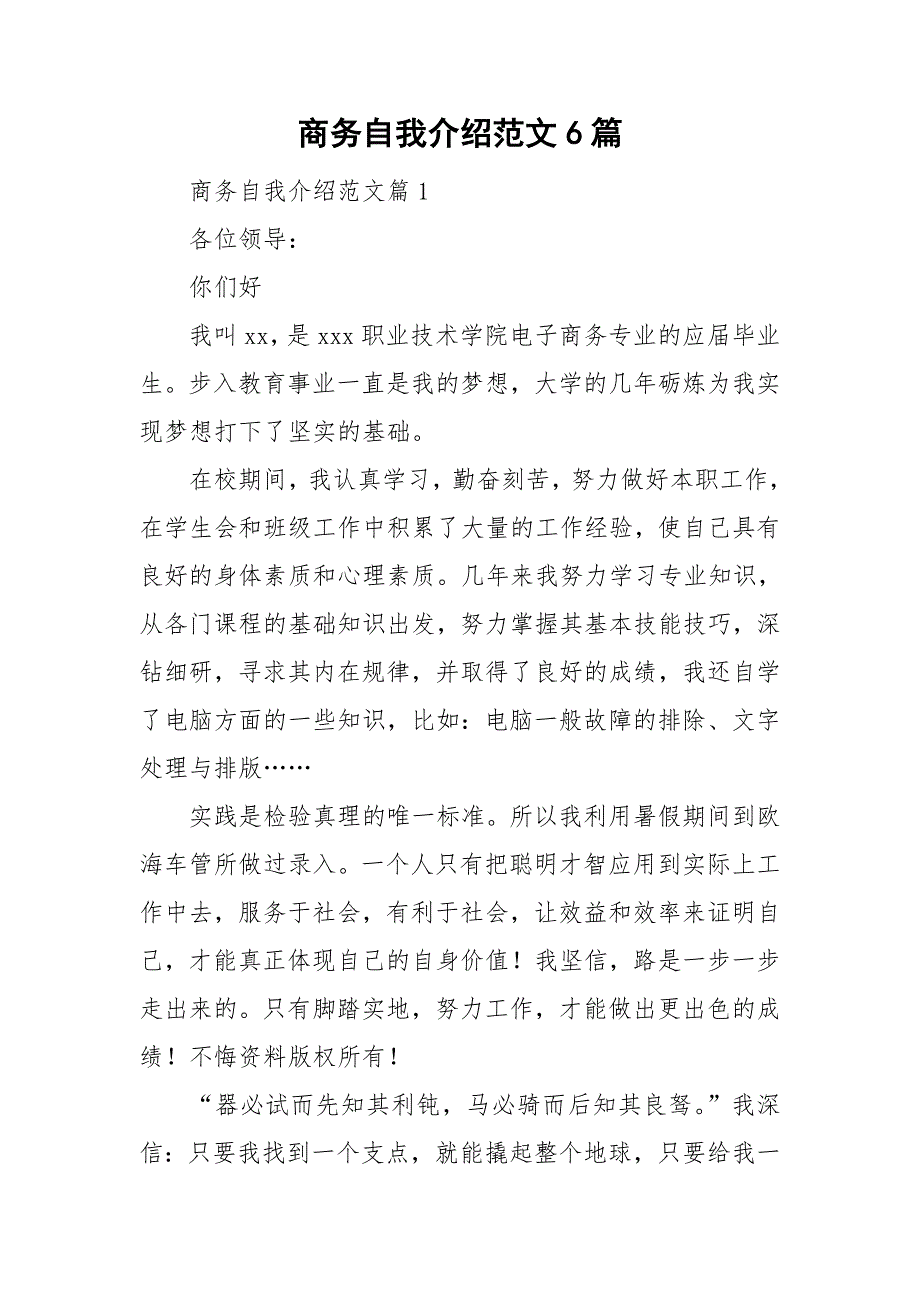 商务自我介绍范文6篇

商务自我介绍范文篇1

各位领导：

你们好

我叫xx，是xxx职业技术学院电子商务专业的应届毕业生。步入教育事业一直是我的梦想，大学的几年砺炼为我实现梦想打下了坚实的基础。

在校期间，我认真学习，勤奋刻苦，努力做好本职工作，在学生会和班级工作中积累了大量的工作经验，使自己具有良好的身体素质和心理素质。几年来我努力学习专业知识，从各门课程的基础知识出发，努力掌握其基本技能技巧，深钻细研，寻求其内在规律，并取得了良好的成绩，我还自学了电脑方面的一些知识，比如：电脑一般故障的排除、文字处理与排版……

实践是检验真理的唯一标准。所以我利用暑假期间到欧海车管所做过录入。一个人只有把聪明才智应用到实际上工作中去，服务于社会，有利于社会，让效益和效率来证明自己，才能真正体现自己的自身价值！我坚信，路是一步一步走出来的。只有脚踏实地，努力工作，才能做出更出色的成绩！不悔资料版权所有！

“器必试而先知其利钝，马必骑而后知其良驽。”我深信：只要我找到一个支点，就能撬起整个地球，只要给我一